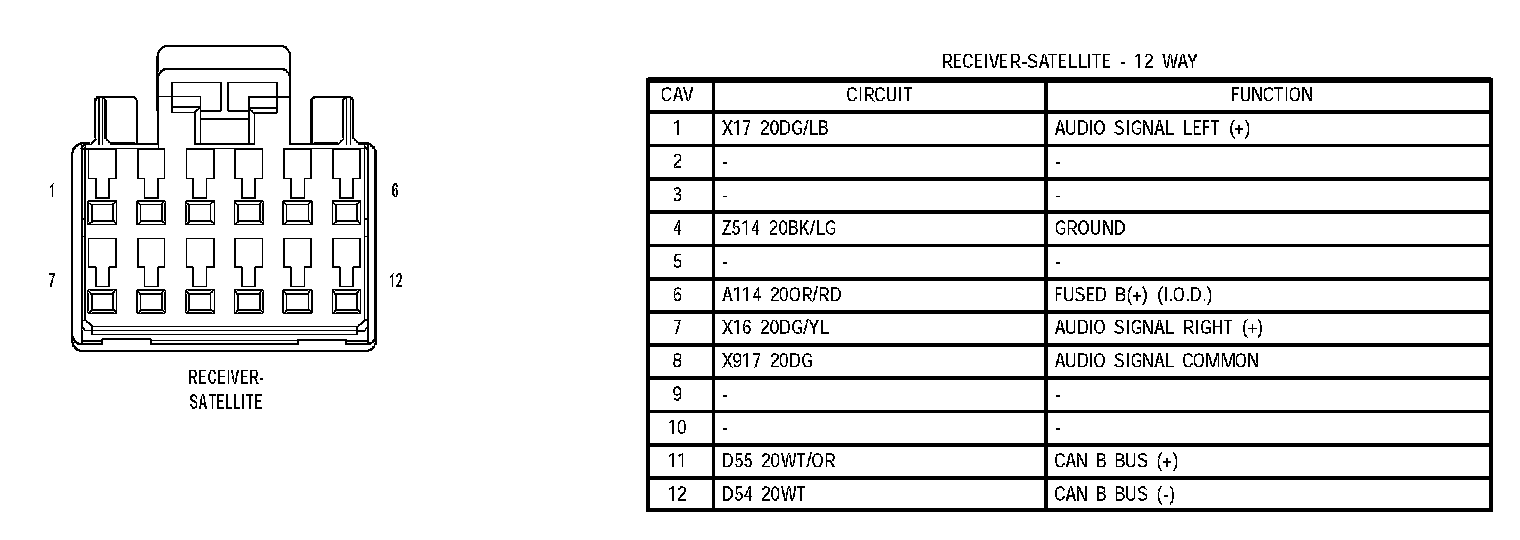 1
6
7
12

RECEIVER-SATELLITE

RECEIVER-SATELLITE - 12 WAY

| CAV | CIRCUIT | FUNCTION |
|---|---|---|
| 1 | X17 20DG/LB | AUDIO SIGNAL LEFT (+) |
| 2 | - | - |
| 3 | - | - |
| 4 | Z514 20BK/LG | GROUND |
| 5 | - | - |
| 6 | A114 20OR/RD | FUSED B(+) (I.O.D.) |
| 7 | X16 20DG/YL | AUDIO SIGNAL RIGHT (+) |
| 8 | X917 20DG | AUDIO SIGNAL COMMON |
| 9 | - | - |
| 10 | - | - |
| 11 | D55 20WT/OR | CAN B BUS (+) |
| 12 | D54 20WT | CAN B BUS (-) |